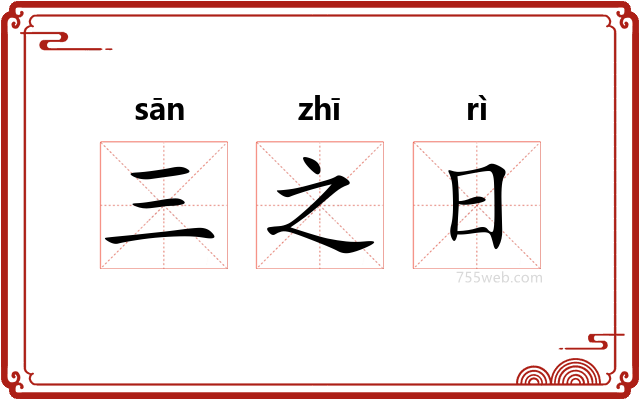 sān zhī rì
三之日
755web.com